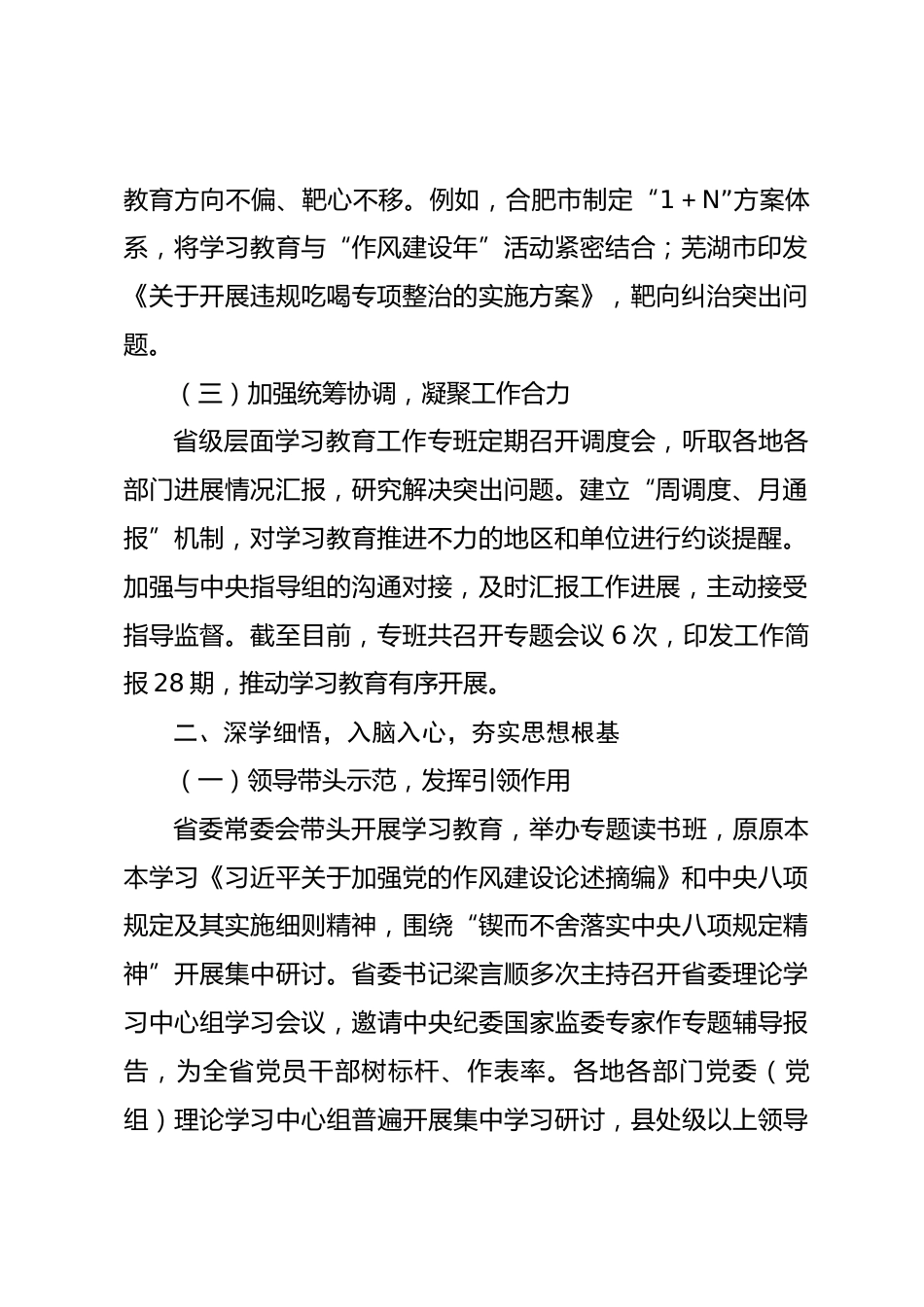 教育方向不偏、靶心不移。例如，合肥市制定“1＋N”方案体系，将学习教育与“作风建设年”活动紧密结合；芜湖市印发《关于开展违规吃喝专项整治的实施方案》，靶向纠治突出问题。

（三）加强统筹协调，凝聚工作合力

省级层面学习教育工作专班定期召开调度会，听取各地各部门进展情况汇报，研究解决突出问题。建立“周调度、月通报”机制，对学习教育推进不力的地区和单位进行约谈提醒。加强与中央指导组的沟通对接，及时汇报工作进展，主动接受指导监督。截至目前，专班共召开专题会议 6 次，印发工作简报 28 期，推动学习教育有序开展。

二、深学细悟，入脑入心，夯实思想根基

（一）领导带头示范，发挥引领作用

省委常委会带头开展学习教育，举办专题读书班，原原本本学习《习近平关于加强党的作风建设论述摘编》和中央八项规定及其实施细则精神，围绕“锲而不舍落实中央八项规定精神”开展集中研讨。省委书记梁言顺多次主持召开省委理论学习中心组学习会议，邀请中央纪委国家监委专家作专题辅导报告，为全省党员干部树标杆、作表率。各地各部门党委（党组）理论学习中心组普遍开展集中学习研讨，县处级以上领导